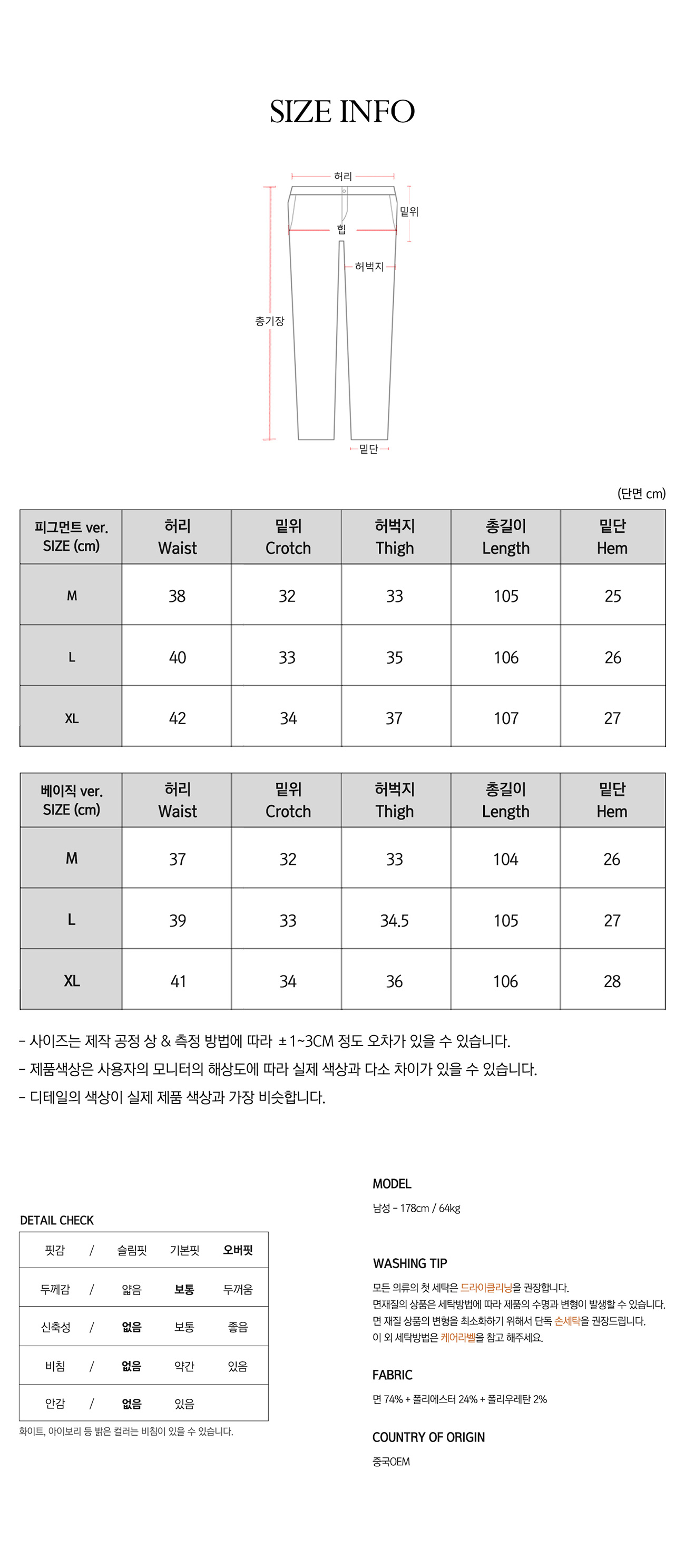 SIZE INFO

허리
밑위
힙
허벅지
총기장
밑단

(단면 cm)

| 피그먼트 ver. SIZE (cm) | 허리 Waist | 밑위 Crotch | 허벅지 Thigh | 총길이 Length | 밑단 Hem |
|---|---|---|---|---|---|
| M | 38 | 32 | 33 | 105 | 25 |
| L | 40 | 33 | 35 | 106 | 26 |
| XL | 42 | 34 | 37 | 107 | 27 |

| 베이직 ver. SIZE (cm) | 허리 Waist | 밑위 Crotch | 허벅지 Thigh | 총길이 Length | 밑단 Hem |
|---|---|---|---|---|---|
| M | 37 | 32 | 33 | 104 | 26 |
| L | 39 | 33 | 34.5 | 105 | 27 |
| XL | 41 | 34 | 36 | 106 | 28 |

- 사이즈는 제작 공정 상 & 측정 방법에 따라 ±1~3CM 정도 오차가 있을 수 있습니다.
- 제품색상은 사용자의 모니터의 해상도에 따라 실제 색상과 다소 차이가 있을 수 있습니다.
- 디테일의 색상이 실제 제품 색상과 가장 비슷합니다.

DETAIL CHECK

| 핏감 | / | 슬림핏 | 기본핏 | 오버핏 |
|---|---|---|---|---|
| 두께감 | / | 얇음 | 보통 | 두꺼움 |
| 신축성 | / | 없음 | 보통 | 좋음 |
| 비침 | / | 없음 | 약간 | 있음 |
| 안감 | / | 없음 | 있음 | |

화이트, 아이보리 등 밝은 컬러는 비침이 있을 수 있습니다.

MODEL
남성 - 178cm / 64kg

WASHING TIP
모든 의류의 첫 세탁은 드라이클리닝을 권장합니다.
면재질의 상품은 세탁방법에 따라 제품의 수명과 변형이 발생할 수 있습니다.
면 재질 상품의 변형을 최소화하기 위해서 단독 손세탁을 권장드립니다.
이 외 세탁방법은 케어라벨을 참고 해주세요.

FABRIC
면 74% + 폴리에스터 24% + 폴리우레탄 2%

COUNTRY OF ORIGIN
중국OEM